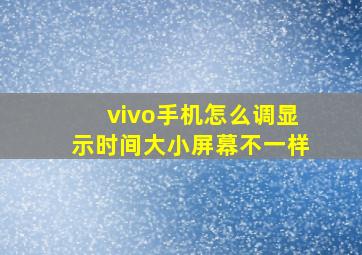 vivo手机怎么调显示时间大小屏幕不一样